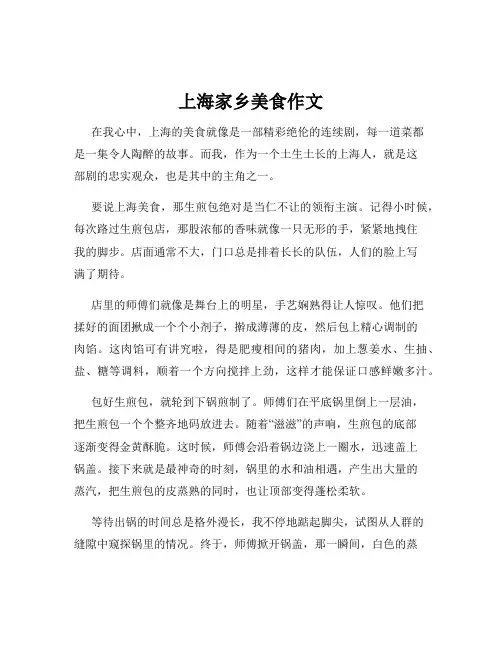 上海家乡美食作文

在我心中，上海的美食就像是一部精彩绝伦的连续剧，每一道菜都是一集令人陶醉的故事。而我，作为一个土生土长的上海人，就是这部剧的忠实观众，也是其中的主角之一。

要说上海美食，那生煎包绝对是当仁不让的领衔主演。记得小时候，每次路过生煎包店，那股浓郁的香味就像一只无形的手，紧紧地拽住我的脚步。店面通常不大，门口总是排着长长的队伍，人们的脸上写满了期待。

店里的师傅们就像是舞台上的明星，手艺娴熟得让人惊叹。他们把揉好的面团揪成一个个小剂子，擀成薄薄的皮，然后包上精心调制的肉馅。这肉馅可有讲究啦，得是肥瘦相间的猪肉，加上葱姜水、生抽、盐、糖等调料，顺着一个方向搅拌上劲，这样才能保证口感鲜嫩多汁。

包好生煎包，就轮到下锅煎制了。师傅们在平底锅里倒上一层油，把生煎包一个个整齐地码放进去。随着“滋滋”的声响，生煎包的底部逐渐变得金黄酥脆。这时候，师傅会沿着锅边浇上一圈水，迅速盖上锅盖。接下来就是最神奇的时刻，锅里的水和油相遇，产生出大量的蒸汽，把生煎包的皮蒸熟的同时，也让顶部变得蓬松柔软。

等待出锅的时间总是格外漫长，我不停地踮起脚尖，试图从人群的缝隙中窥探锅里的情况。终于，师傅掀开锅盖，那一瞬间，白色的蒸